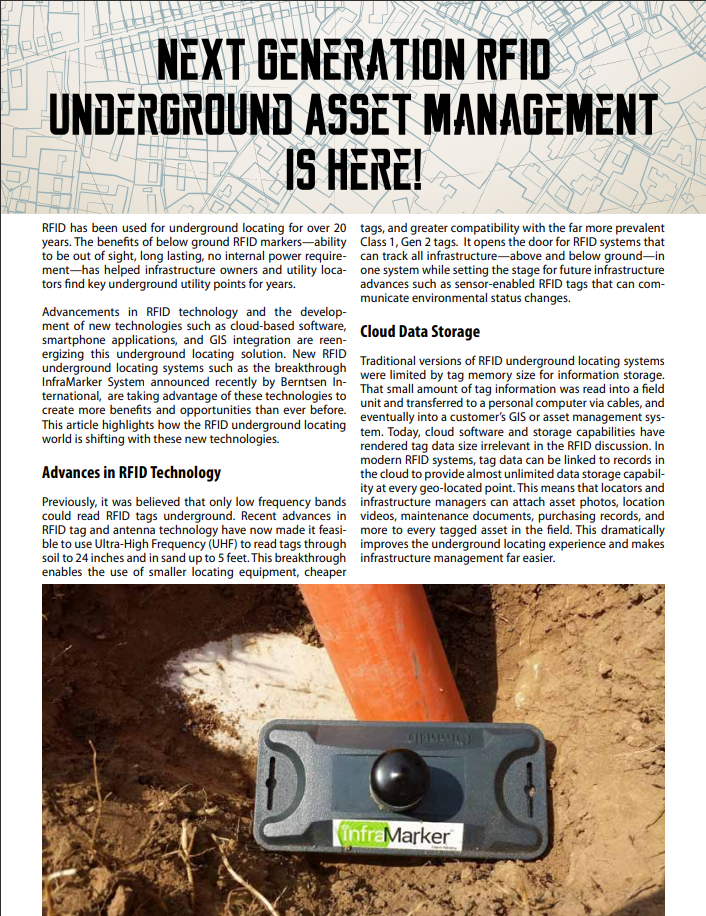 NEXT GENERATION RFID UNDERGROUND ASSET MANAGEMENT IS HERE!

RFID has been used for underground locating for over 20 years. The benefits of below ground RFID markers—ability to be out of sight, long lasting, no internal power requirement—has helped infrastructure owners and utility locators find key underground utility points for years.

Advancements in RFID technology and the development of new technologies such as cloud-based software, smartphone applications, and GIS integration are reenergizing this underground locating solution. New RFID underground locating systems such as the breakthrough InfraMarker System announced recently by Berntsen International, are taking advantage of these technologies to create more benefits and opportunities than ever before. This article highlights how the RFID underground locating world is shifting with these new technologies.

Advances in RFID Technology

Previously, it was believed that only low frequency bands could read RFID tags underground. Recent advances in RFID tag and antenna technology have now made it feasible to use Ultra-High Frequency (UHF) to read tags through soil to 24 inches and in sand up to 5 feet. This breakthrough enables the use of smaller locating equipment, cheaper tags, and greater compatibility with the far more prevalent Class 1, Gen 2 tags. It opens the door for RFID systems that can track all infrastructure—above and below ground—in one system while setting the stage for future infrastructure advances such as sensor-enabled RFID tags that can communicate environmental status changes.

Cloud Data Storage

Traditional versions of RFID underground locating systems were limited by tag memory size for information storage. That small amount of tag information was read into a field unit and transferred to a personal computer via cables, and eventually into a customer's GIS or asset management system. Today, cloud software and storage capabilities have rendered tag data size irrelevant in the RFID discussion. In modern RFID systems, tag data can be linked to records in the cloud to provide almost unlimited data storage capability at every geo-located point. This means that locators and infrastructure managers can attach asset photos, location videos, maintenance documents, purchasing records, and more to every tagged asset in the field. This dramatically improves the underground locating experience and makes infrastructure management far easier.

InfraMarker